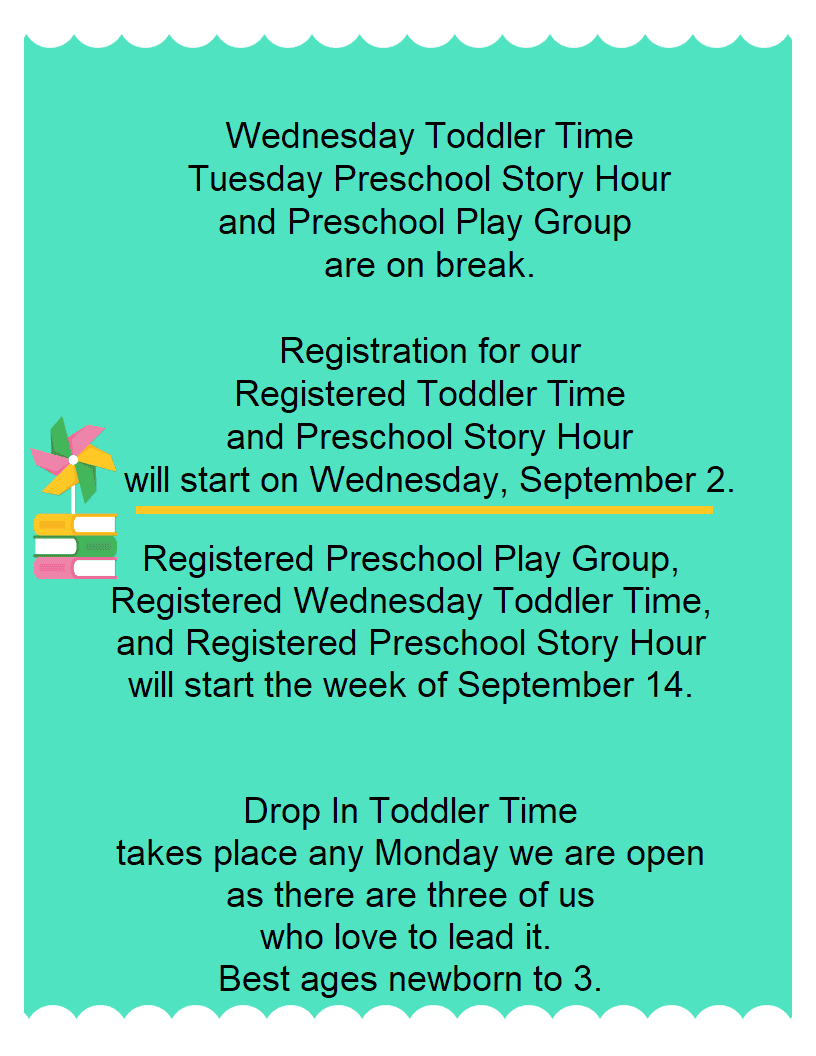 Wednesday Toddler Time
Tuesday Preschool Story Hour
and Preschool Play Group
are on break.

Registration for our
Registered Toddler Time
and Preschool Story Hour
will start on Wednesday, September 2.

Registered Preschool Play Group,
Registered Wednesday Toddler Time,
and Registered Preschool Story Hour
will start the week of September 14.

Drop In Toddler Time
takes place any Monday we are open
as there are three of us
who love to lead it.
Best ages newborn to 3.